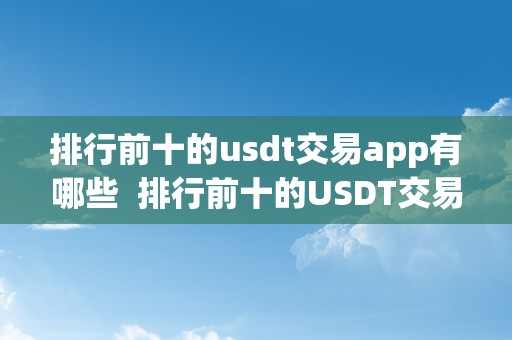 排行前十的usdt交易app有哪些  排行前十的USDT交易